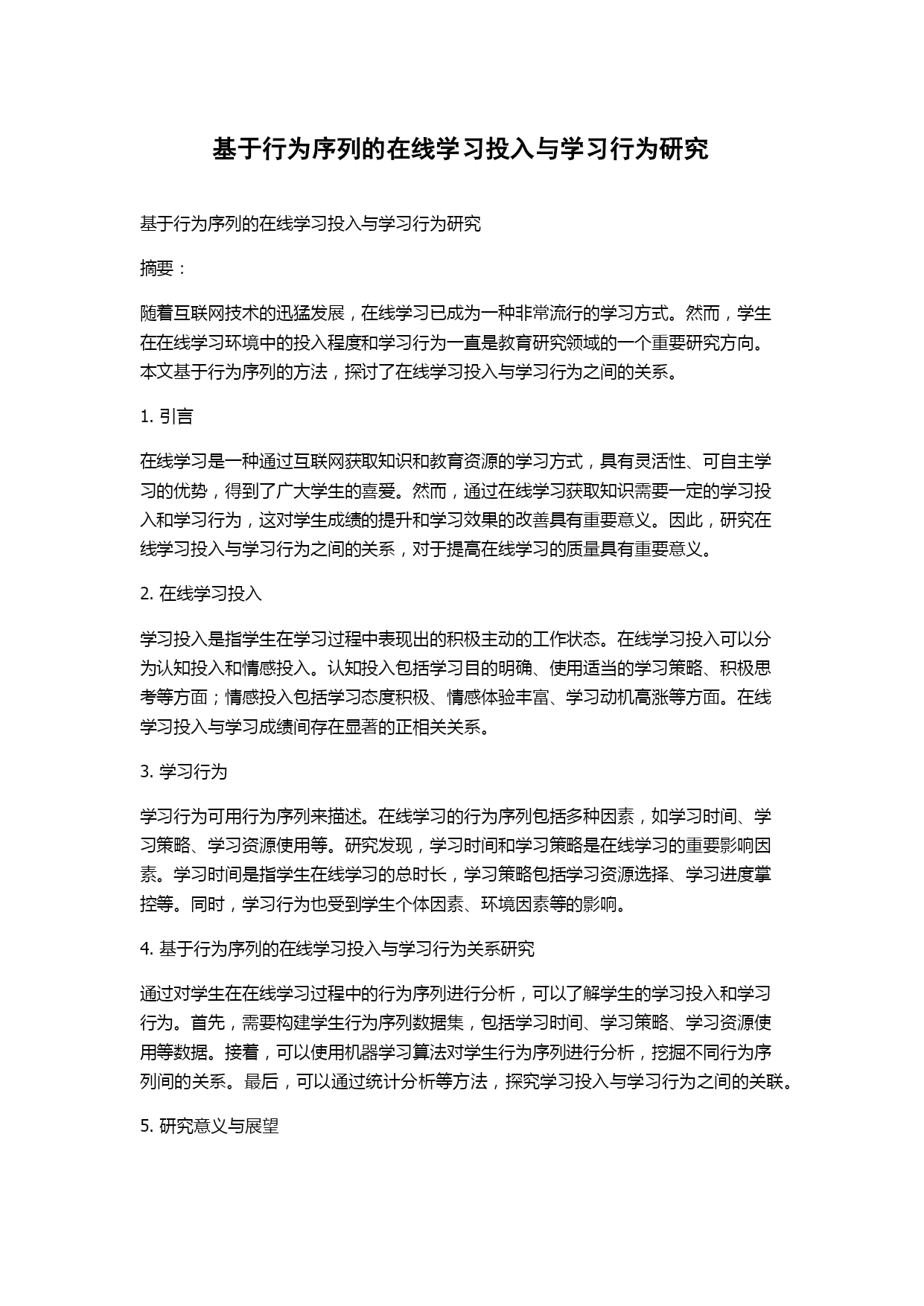 基于行为序列的在线学习投入与学习行为研究

基于行为序列的在线学习投入与学习行为研究

摘要：

随着互联网技术的迅猛发展，在线学习已成为一种非常流行的学习方式。然而，学生在在线学习环境中的投入程度和学习行为一直是教育研究领域的一个重要研究方向。本文基于行为序列的方法，探讨了在线学习投入与学习行为之间的关系。

1. 引言

在线学习是一种通过互联网获取知识和教育资源的学习方式，具有灵活性、可自主学习的优势，得到了广大学生的喜爱。然而，通过在线学习获取知识需要一定的学习投入和学习行为，这对学生成绩的提升和学习效果的改善具有重要意义。因此，研究在线学习投入与学习行为之间的关系，对于提高在线学习的质量具有重要意义。

2. 在线学习投入

学习投入是指学生在学习过程中表现出的积极主动的工作状态。在线学习投入可以分为认知投入和情感投入。认知投入包括学习目的明确、使用适当的学习策略、积极思考等方面；情感投入包括学习态度积极、情感体验丰富、学习动机高涨等方面。在线学习投入与学习成绩间存在显著的正相关关系。

3. 学习行为

学习行为可用行为序列来描述。在线学习的行为序列包括多种因素，如学习时间、学习策略、学习资源使用等。研究发现，学习时间和学习策略是在线学习的重要影响因素。学习时间是指学生在线学习的总时长，学习策略包括学习资源选择、学习进度掌控等。同时，学习行为也受到学生个体因素、环境因素等的影响。

4. 基于行为序列的在线学习投入与学习行为关系研究

通过对学生在在线学习过程中的行为序列进行分析，可以了解学生的学习投入和学习行为。首先，需要构建学生行为序列数据集，包括学习时间、学习策略、学习资源使用等数据。接着，可以使用机器学习算法对学生行为序列进行分析，挖掘不同行为序列间的关系。最后，可以通过统计分析等方法，探究学习投入与学习行为之间的关联。

5. 研究意义与展望